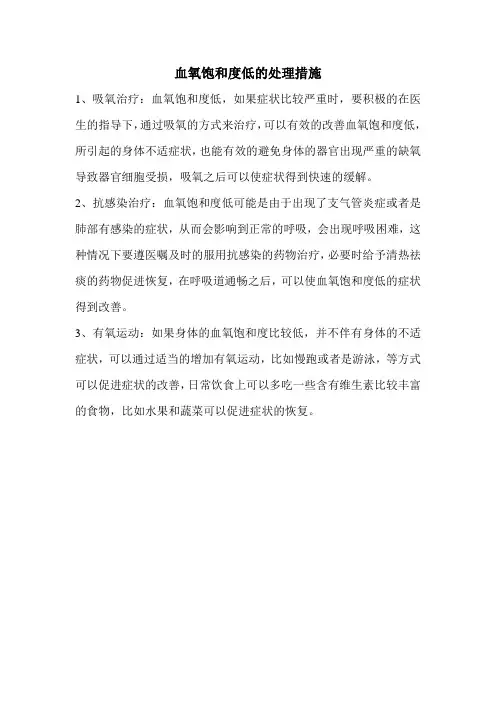 血氧饱和度低的处理措施

1、吸氧治疗：血氧饱和度低，如果症状比较严重时，要积极的在医生的指导下，通过吸氧的方式来治疗，可以有效的改善血氧饱和度低，所引起的身体不适症状，也能有效的避免身体的器官出现严重的缺氧导致器官细胞受损，吸氧之后可以使症状得到快速的缓解。

2、抗感染治疗：血氧饱和度低可能是由于出现了支气管炎症或者是肺部有感染的症状，从而会影响到正常的呼吸，会出现呼吸困难，这种情况下要遵医嘱及时的服用抗感染的药物治疗，必要时给予清热祛痰的药物促进恢复，在呼吸道通畅之后，可以使血氧饱和度低的症状得到改善。

3、有氧运动：如果身体的血氧饱和度比较低，并不伴有身体的不适症状，可以通过适当的增加有氧运动，比如慢跑或者是游泳，等方式可以促进症状的改善，日常饮食上可以多吃一些含有维生素比较丰富的食物，比如水果和蔬菜可以促进症状的恢复。